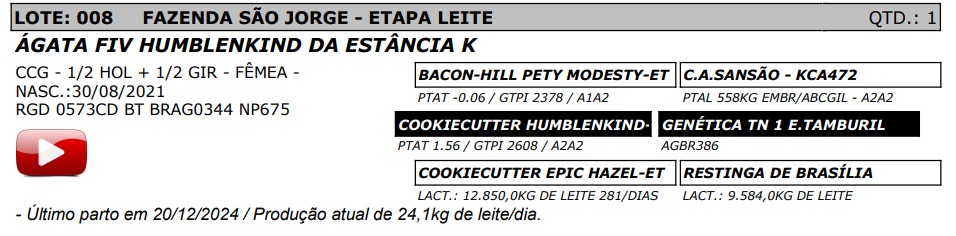 LOTE: 008 FAZENDA SÃO JORGE - ETAPA LEITE QTD.: 1

ÁGATA FIV HUMBLENKIND DA ESTÂNCIA K

CCG - 1/2 HOL + 1/2 GIR - FÊMEA -
NASC.:30/08/2021
RGD 0573CD BT BRAG0344 NP675

BACON-HILL PETY MODESTY-ET
PTAT -0.06 / GTPI 2378 / A1A2

C.A.SANSÃO - KCA472
PTAL 558KG EMBR/ABCGIL - A2A2

COOKIECUTTER HUMBLENKIND-
PTAT 1.56 / GTPI 2608 / A2A2

GENÉTICA TN 1 E.TAMBURIL
AGBR386

COOKIECUTTER EPIC HAZEL-ET
LACT.: 12.850,0KG DE LEITE 281/DIAS

RESTINGA DE BRASÍLIA
LACT.: 9.584,0KG DE LEITE

- Último parto em 20/12/2024 / Produção atual de 24,1kg de leite/dia.